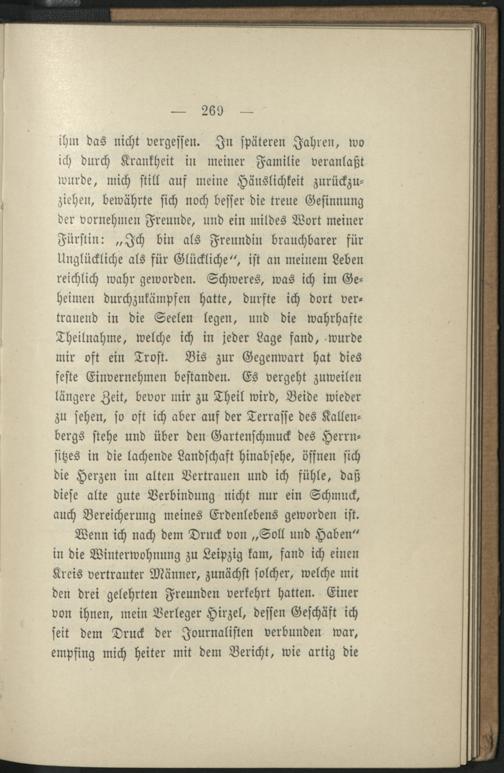 — 269 —

ihm das nicht vergessen. In späteren Jahren, wo ich durch Krankheit in meiner Familie veranlaßt wurde, mich still auf meine Häuslichkeit zurückzuziehen, bewährte sich noch besser die treue Gesinnung der vornehmen Freunde, und ein mildes Wort meiner Fürstin: „Ich bin als Freundin brauchbarer für Unglückliche als für Glückliche“, ist an meinem Leben reichlich wahr geworden. Schweres, was ich im Geheimen durchzukämpfen hatte, durfte ich dort vertrauend in die Seelen legen, und die wahrhafte Theilnahme, welche ich in jeder Lage fand, wurde mir oft ein Trost. Bis zur Gegenwart hat dies feste Einvernehmen bestanden. Es vergeht zuweilen längere Zeit, bevor mir zu Theil wird, Beide wieder zu sehen, so oft ich aber auf der Terrasse des Kallenbergs stehe und über den Gartenschmuck des Herrnsitzes in die lachende Landschaft hinabsehe, öffnen sich die Herzen im alten Vertrauen und ich fühle, daß diese alte gute Verbindung nicht nur ein Schmuck, auch Bereicherung meines Erdenlebens geworden ist.

Wenn ich nach dem Druck von „Soll und Haben“ in die Winterwohnung zu Leipzig kam, fand ich einen Kreis vertrauter Männer, zunächst solcher, welche mit den drei gelehrten Freunden verkehrt hatten. Einer von ihnen, mein Verleger Hirzel, dessen Geschäft ich seit dem Druck der Journalisten verbunden war, empfing mich heiter mit dem Bericht, wie artig die